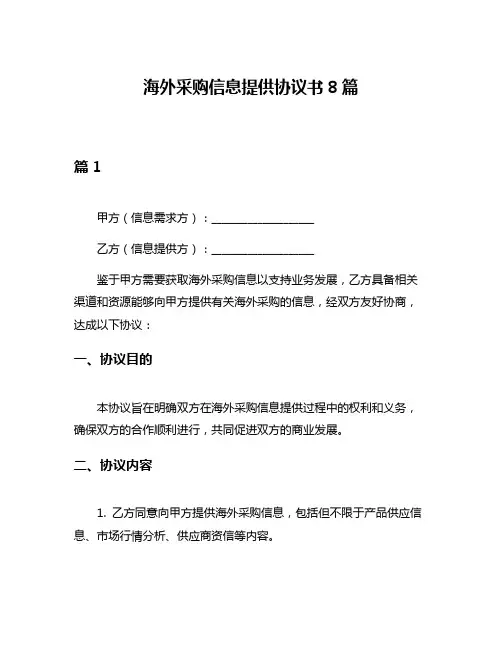 海外采购信息提供协议书 8 篇

篇 1

甲方（信息需求方）：__________________

乙方（信息提供方）：__________________

鉴于甲方需要获取海外采购信息以支持业务发展，乙方具备相关渠道和资源能够向甲方提供有关海外采购的信息，经双方友好协商，达成以下协议：

一、协议目的

本协议旨在明确双方在海外采购信息提供过程中的权利和义务，确保双方的合作顺利进行，共同促进双方的商业发展。

二、协议内容

1. 乙方同意向甲方提供海外采购信息，包括但不限于产品供应信息、市场行情分析、供应商资信等内容。